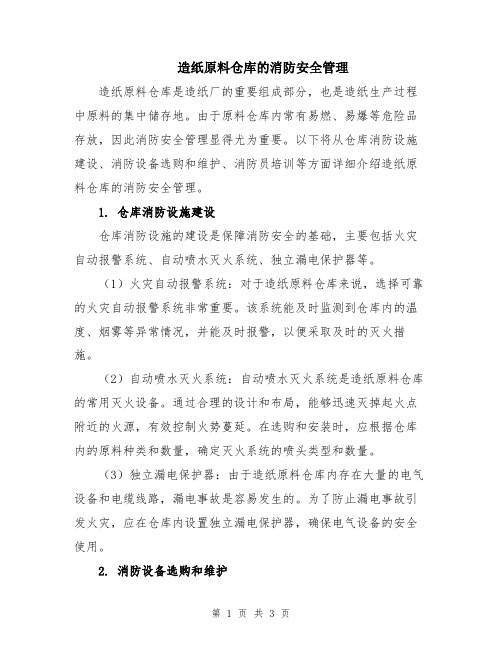 造纸原料仓库的消防安全管理

造纸原料仓库是造纸厂的重要组成部分，也是造纸生产过程中原料的集中储存地。由于原料仓库内常有易燃、易爆等危险品存放，因此消防安全管理显得尤为重要。以下将从仓库消防设施建设、消防设备选购和维护、消防员培训等方面详细介绍造纸原料仓库的消防安全管理。

1. 仓库消防设施建设

仓库消防设施的建设是保障消防安全的基础，主要包括火灾自动报警系统、自动喷水灭火系统、独立漏电保护器等。

（1）火灾自动报警系统：对于造纸原料仓库来说，选择可靠的火灾自动报警系统非常重要。该系统能及时监测到仓库内的温度、烟雾等异常情况，并能及时报警，以便采取及时的灭火措施。

（2）自动喷水灭火系统：自动喷水灭火系统是造纸原料仓库的常用灭火设备。通过合理的设计和布局，能够迅速灭掉起火点附近的火源，有效控制火势蔓延。在选购和安装时，应根据仓库内的原料种类和数量，确定灭火系统的喷头类型和数量。

（3）独立漏电保护器：由于造纸原料仓库内存在大量的电气设备和电缆线路，漏电事故是容易发生的。为了防止漏电事故引发火灾，应在仓库内设置独立漏电保护器，确保电气设备的安全使用。

2. 消防设备选购和维护

第 1 页 共 3 页